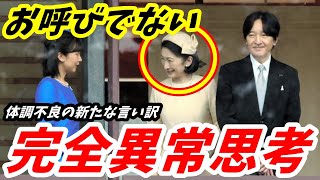 お呼びでない

体調不良の新たな言い訳

完全異常思考